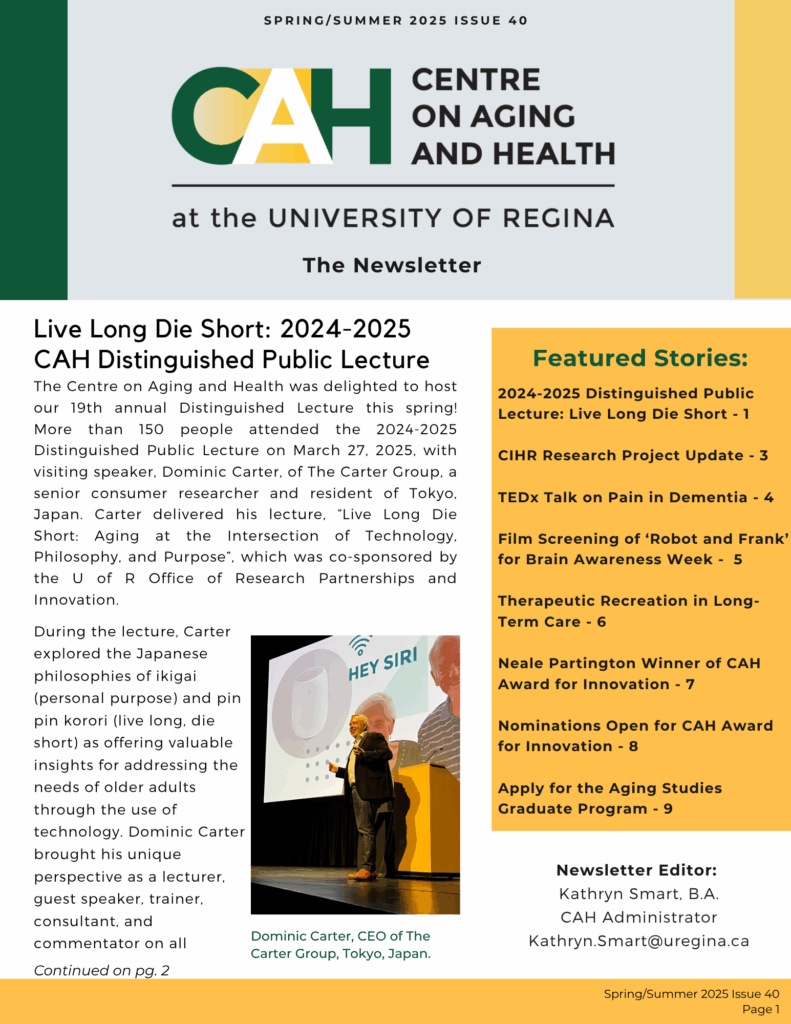 SPRING/SUMMER 2025 ISSUE 40

CAH CENTRE ON AGING AND HEALTH

at the UNIVERSITY OF REGINA

The Newsletter

Live Long Die Short: 2024-2025 CAH Distinguished Public Lecture

The Centre on Aging and Health was delighted to host our 19th annual Distinguished Lecture this spring! More than 150 people attended the 2024-2025 Distinguished Public Lecture on March 27, 2025, with visiting speaker, Dominic Carter, of The Carter Group, a senior consumer researcher and resident of Tokyo, Japan. Carter delivered his lecture, "Live Long Die Short: Aging at the Intersection of Technology, Philosophy, and Purpose", which was co-sponsored by the U of R Office of Research Partnerships and Innovation.

During the lecture, Carter explored the Japanese philosophies of ikigai (personal purpose) and pin pin korori (live long, die short) as offering valuable insights for addressing the needs of older adults through the use of technology. Dominic Carter brought his unique perspective as a lecturer, guest speaker, trainer, consultant, and commentator on all

Continued on pg. 2

HEY SIRI

Dominic Carter, CEO of The Carter Group, Tokyo, Japan.

Featured Stories:

2024-2025 Distinguished Public Lecture: Live Long Die Short - 1

CIHR Research Project Update - 3

TEDx Talk on Pain in Dementia - 4

Film Screening of 'Robot and Frank' for Brain Awareness Week - 5

Therapeutic Recreation in Long-Term Care - 6

Neale Partington Winner of CAH Award for Innovation - 7

Nominations Open for CAH Award for Innovation - 8

Apply for the Aging Studies Graduate Program - 9

Newsletter Editor:
Kathryn Smart, B.A.
CAH Administrator
Kathryn.Smart@uregina.ca

Spring/Summer 2025 Issue 40
Page 1